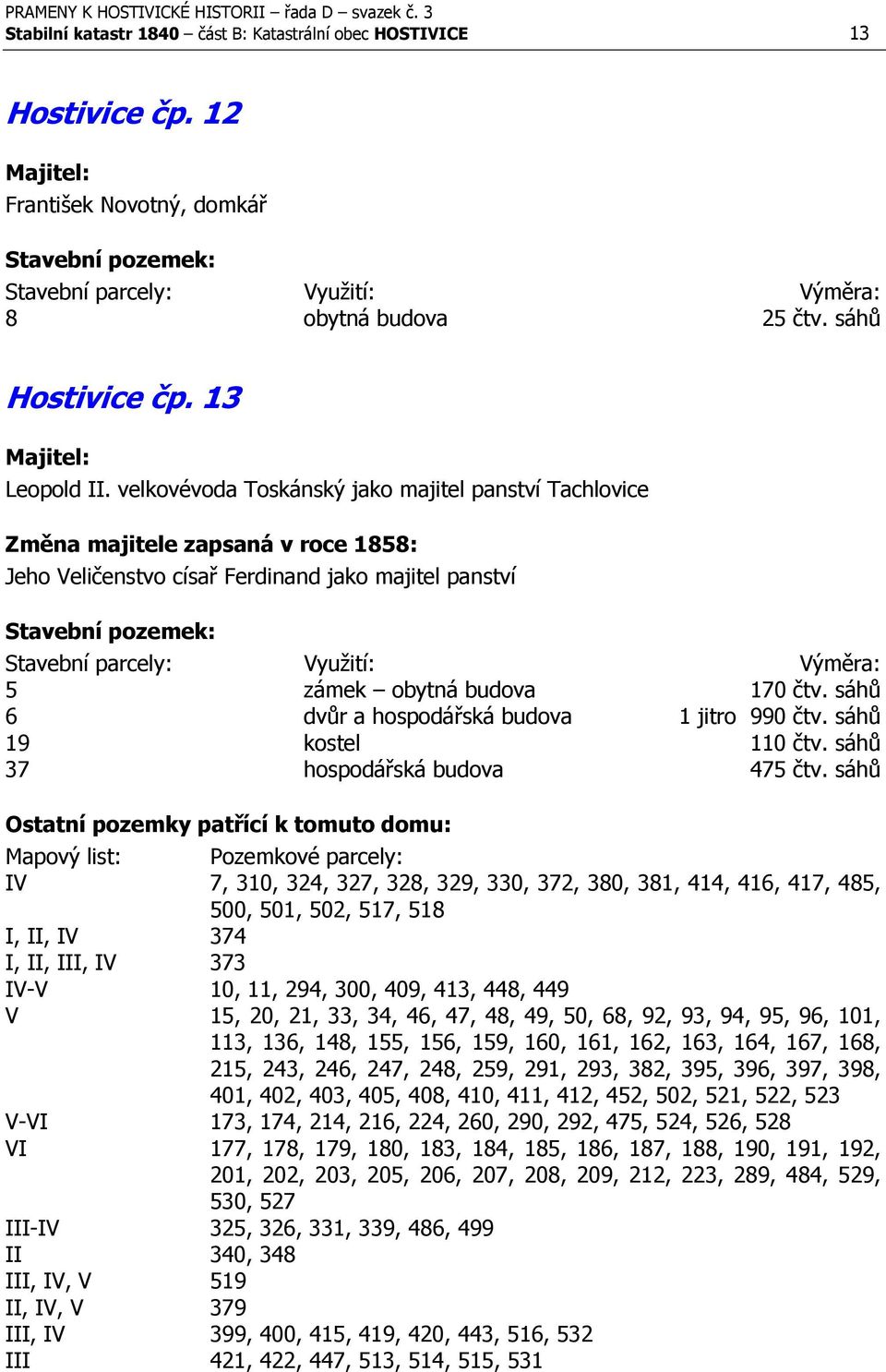 PRAMENY K HOSTIVICKÉ HISTORII – řada D – svazek č. 3
Stabilní katastr 1840 – část B: Katastrální obec HOSTIVICE 13

Hostivice čp. 12

Majitel:
František Novotný, domkář

Stavební pozemek:

| Stavební parcely: | Využití: | Výměra: |
|---|---|---|
| 8 | obytná budova | 25 čtv. sáhů |

Hostivice čp. 13

Majitel:
Leopold II. velkovévoda Toskánský jako majitel panství Tachlovice

Změna majitele zapsaná v roce 1858:
Jeho Veličenstvo císař Ferdinand jako majitel panství

Stavební pozemek:

| Stavební parcely: | Využití: | Výměra: |
|---|---|---|
| 5 | zámek – obytná budova | 170 čtv. sáhů |
| 6 | dvůr a hospodářská budova | 1 jitro 990 čtv. sáhů |
| 19 | kostel | 110 čtv. sáhů |
| 37 | hospodářská budova | 475 čtv. sáhů |

Ostatní pozemky patřící k tomuto domu:

| Mapový list: | Pozemkové parcely: |
|---|---|
| IV | 7, 310, 324, 327, 328, 329, 330, 372, 380, 381, 414, 416, 417, 485, 500, 501, 502, 517, 518 |
| I, II, IV | 374 |
| I, II, III, IV | 373 |
| IV-V | 10, 11, 294, 300, 409, 413, 448, 449 |
| V | 15, 20, 21, 33, 34, 46, 47, 48, 49, 50, 68, 92, 93, 94, 95, 96, 101, 113, 136, 148, 155, 156, 159, 160, 161, 162, 163, 164, 167, 168, 215, 243, 246, 247, 248, 259, 291, 293, 382, 395, 396, 397, 398, 401, 402, 403, 405, 408, 410, 411, 412, 452, 502, 521, 522, 523 |
| V-VI | 173, 174, 214, 216, 224, 260, 290, 292, 475, 524, 526, 528 |
| VI | 177, 178, 179, 180, 183, 184, 185, 186, 187, 188, 190, 191, 192, 201, 202, 203, 205, 206, 207, 208, 209, 212, 223, 289, 484, 529, 530, 527 |
| III-IV | 325, 326, 331, 339, 486, 499 |
| II | 340, 348 |
| III, IV, V | 519 |
| II, IV, V | 379 |
| III, IV | 399, 400, 415, 419, 420, 443, 516, 532 |
| III | 421, 422, 447, 513, 514, 515, 531 |